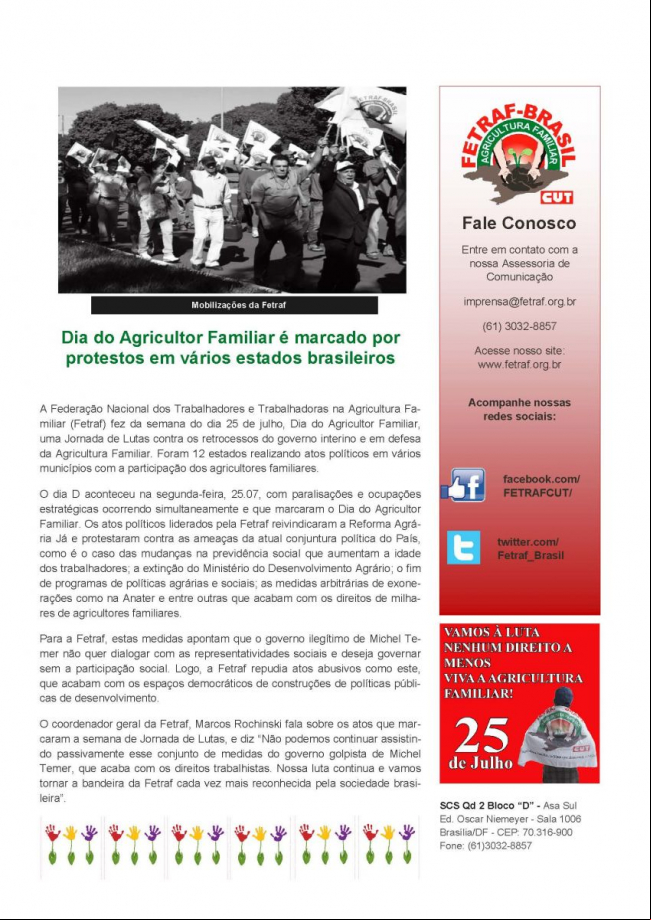 Mobilizações da Fetraf

Dia do Agricultor Familiar é marcado por protestos em vários estados brasileiros

A Federação Nacional dos Trabalhadores e Trabalhadoras na Agricultura Familiar (Fetraf) fez da semana do dia 25 de julho, Dia do Agricultor Familiar, uma Jornada de Lutas contra os retrocessos do governo interino e em defesa da Agricultura Familiar. Foram 12 estados realizando atos políticos em vários municípios com a participação dos agricultores familiares.

O dia D aconteceu na segunda-feira, 25.07, com paralisações e ocupações estratégicas ocorrendo simultaneamente e que marcaram o Dia do Agricultor Familiar. Os atos políticos liderados pela Fetraf reivindicaram a Reforma Agrária Já e protestaram contra as ameaças da atual conjuntura política do País, como é o caso das mudanças na previdência social que aumentam a idade dos trabalhadores; a extinção do Ministério do Desenvolvimento Agrário; o fim de programas de políticas agrárias e sociais; as medidas arbitrárias de exonerações como na Anater e entre outras que acabam com os direitos de milhares de agricultores familiares.

Para a Fetraf, estas medidas apontam que o governo ilegítimo de Michel Temer não quer dialogar com as representatividades sociais e deseja governar sem a participação social. Logo, a Fetraf repudia atos abusivos como este, que acabam com os espaços democráticos de construções de políticas públicas de desenvolvimento.

O coordenador geral da Fetraf, Marcos Rochinski fala sobre os atos que marcaram a semana de Jornada de Lutas, e diz "Não podemos continuar assistindo passivamente esse conjunto de medidas do governo golpista de Michel Temer, que acaba com os direitos trabalhistas. Nossa luta continua e vamos tornar a bandeira da Fetraf cada vez mais reconhecida pela sociedade brasileira".

FETRAF-BRASIL
AGRICULTURA FAMILIAR
CUT

Fale Conosco

Entre em contato com a nossa Assessoria de Comunicação

imprensa@fetraf.org.br

(61) 3032-8857

Acesse nosso site:
www.fetraf.org.br

Acompanhe nossas redes sociais:

facebook.com/
FETRAFCUT/

twitter.com/
Fetraf_Brasil

VAMOS À LUTA
NENHUM DIREITO A MENOS
VIVA A AGRICULTURA FAMILIAR!
25 de Julho

SCS Qd 2 Bloco "D" - Asa Sul
Ed. Oscar Niemeyer - Sala 1006
Brasília/DF - CEP: 70.316-900
Fone: (61)3032-8857